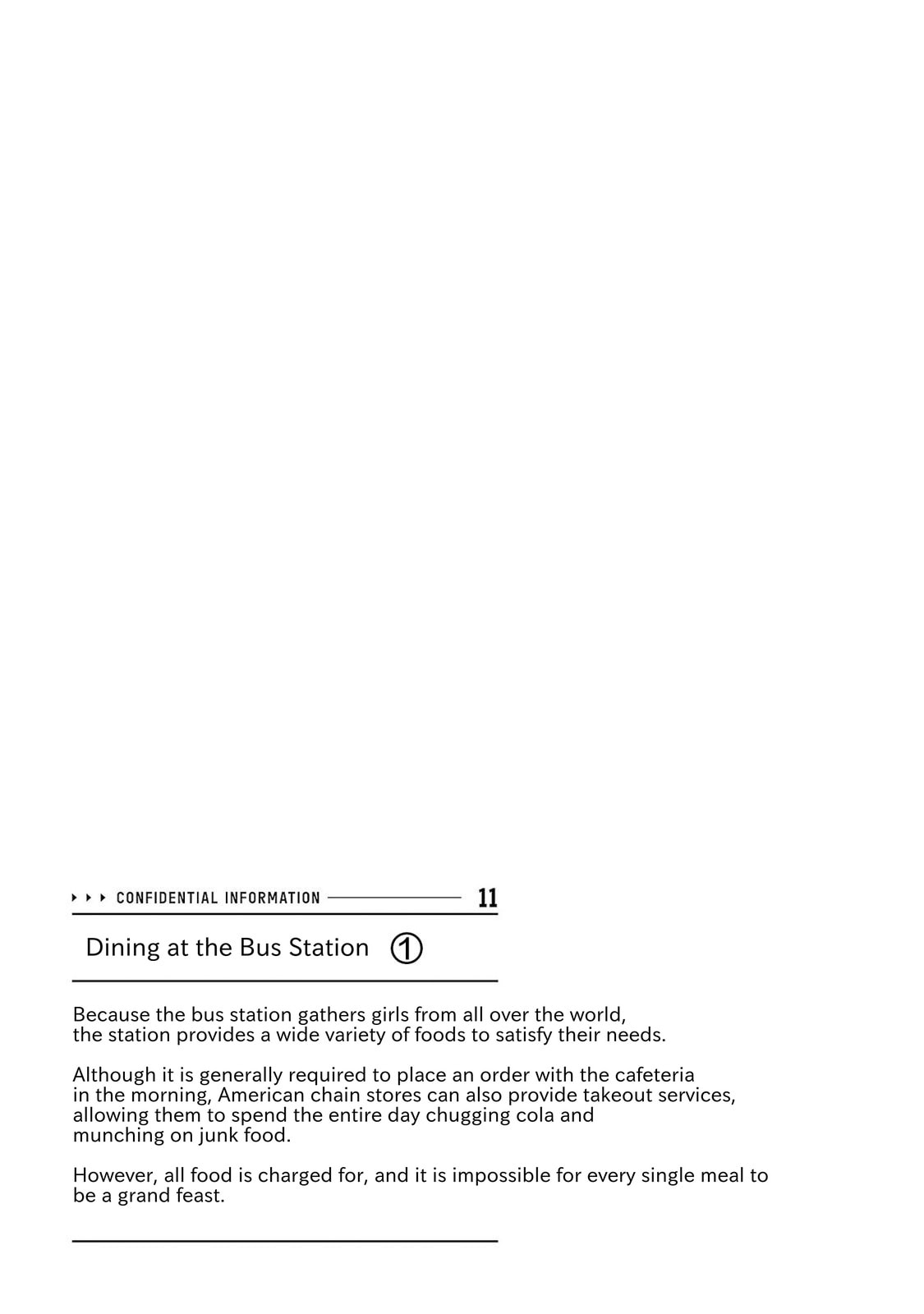 ▸ ▸ ▸ CONFIDENTIAL INFORMATION 11

Dining at the Bus Station ①

Because the bus station gathers girls from all over the world, the station provides a wide variety of foods to satisfy their needs.

Although it is generally required to place an order with the cafeteria in the morning, American chain stores can also provide takeout services, allowing them to spend the entire day chugging cola and munching on junk food.

However, all food is charged for, and it is impossible for every single meal to be a grand feast.